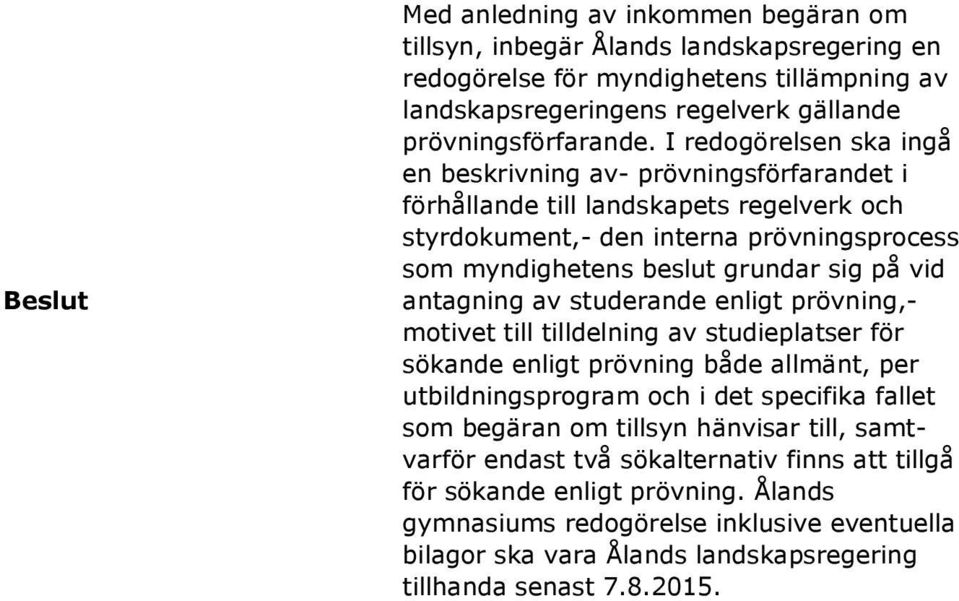 Beslut

Med anledning av inkommen begäran om tillsyn, inbegär Ålands landskapsregering en redogörelse för myndighetens tillämpning av landskapsregeringens regelverk gällande prövningsförfarande. I redogörelsen ska ingå en beskrivning av- prövningsförfarandet i förhållande till landskapets regelverk och styrdokument,- den interna prövningsprocess som myndighetens beslut grundar sig på vid antagning av studerande enligt prövning,- motivet till tilldelning av studieplatser för sökande enligt prövning både allmänt, per utbildningsprogram och i det specifika fallet som begäran om tillsyn hänvisar till, samt- varför endast två sökalternativ finns att tillgå för sökande enligt prövning. Ålands gymnasiums redogörelse inklusive eventuella bilagor ska vara Ålands landskapsregering tillhanda senast 7.8.2015.